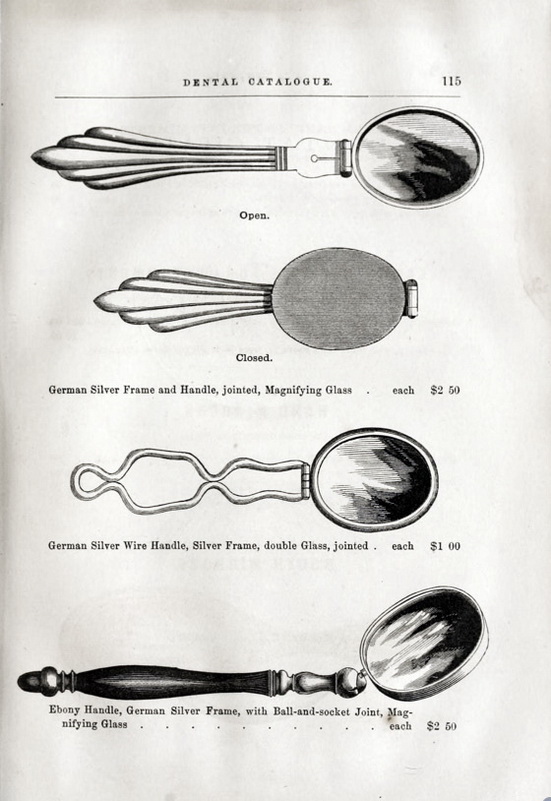 DENTAL CATALOGUE. 115

Open.

Closed.

German Silver Frame and Handle, jointed, Magnifying Glass . each $2 50

German Silver Wire Handle, Silver Frame, double Glass, jointed . each $1 00

Ebony Handle, German Silver Frame, with Ball-and-socket Joint, Magnifying Glass each $2 50